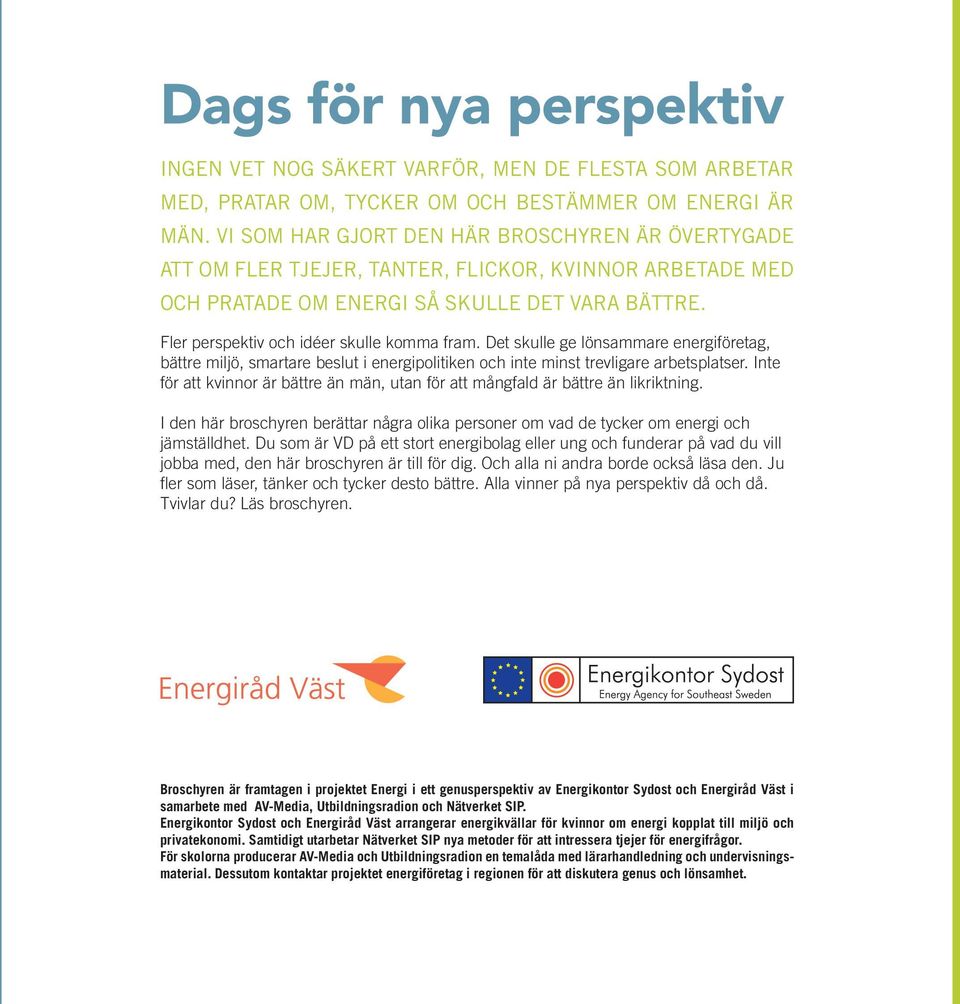 Dags för nya perspektiv

INGEN VET NOG SÄKERT VARFÖR, MEN DE FLESTA SOM ARBETAR MED, PRATAR OM, TYCKER OM OCH BESTÄMMER OM ENERGI ÄR MÄN. VI SOM HAR GJORT DEN HÄR BROSCHYREN ÄR ÖVERTYGADE ATT OM FLER TJEJER, TANTER, FLICKOR, KVINNOR ARBETADE MED OCH PRATADE OM ENERGI SÅ SKULLE DET VARA BÄTTRE.

Fler perspektiv och idéer skulle komma fram. Det skulle ge lönsammare energiföretag, bättre miljö, smartare beslut i energipolitiken och inte minst trevligare arbetsplatser. Inte för att kvinnor är bättre än män, utan för att mångfald är bättre än likriktning.

I den här broschyren berättar några olika personer om vad de tycker om energi och jämställdhet. Du som är VD på ett stort energibolag eller ung och funderar på vad du vill jobba med, den här broschyren är till för dig. Och alla ni andra borde också läsa den. Ju fler som läser, tänker och tycker desto bättre. Alla vinner på nya perspektiv då och då. Tvivlar du? Läs broschyren.

Energiråd Väst

Energikontor Sydost
Energy Agency for Southeast Sweden

Broschyren är framtagen i projektet Energi i ett genusperspektiv av Energikontor Sydost och Energiråd Väst i samarbete med AV-Media, Utbildningsradion och Nätverket SIP.
Energikontor Sydost och Energiråd Väst arrangerar energikvällar för kvinnor om energi kopplat till miljö och privatekonomi. Samtidigt utarbetar Nätverket SIP nya metoder för att intressera tjejer för energifrågor.
För skolorna producerar AV-Media och Utbildningsradion en temalåda med lärarhandledning och undervisningsmaterial. Dessutom kontaktar projektet energiföretag i regionen för att diskutera genus och lönsamhet.